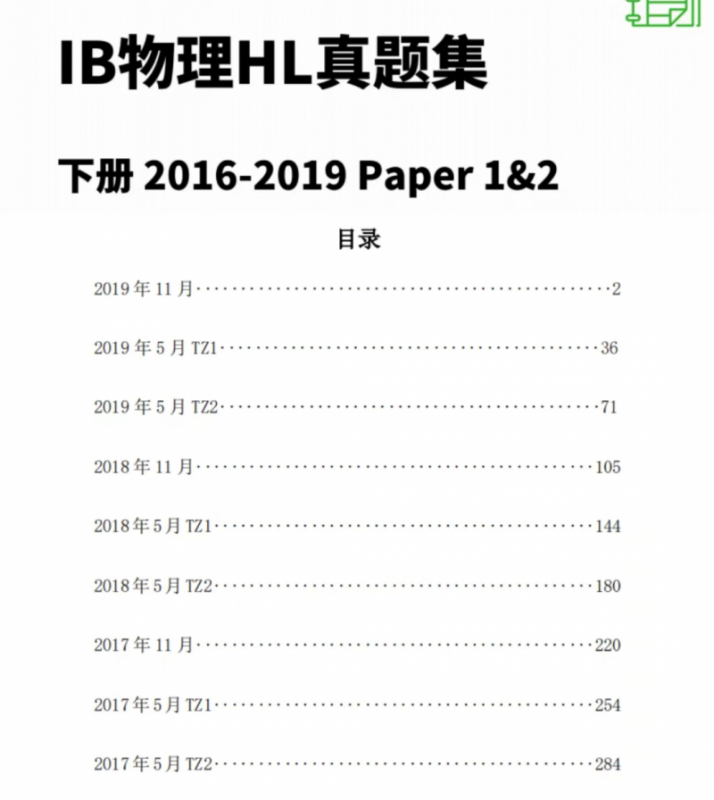 IB物理HL真题集

下册 2016-2019 Paper 1&2

目录

2019年11月 2

2019年5月TZ1 36

2019年5月TZ2 71

2018年11月 105

2018年5月TZ1 144

2018年5月TZ2 180

2017年11月 220

2017年5月TZ1 254

2017年5月TZ2 284